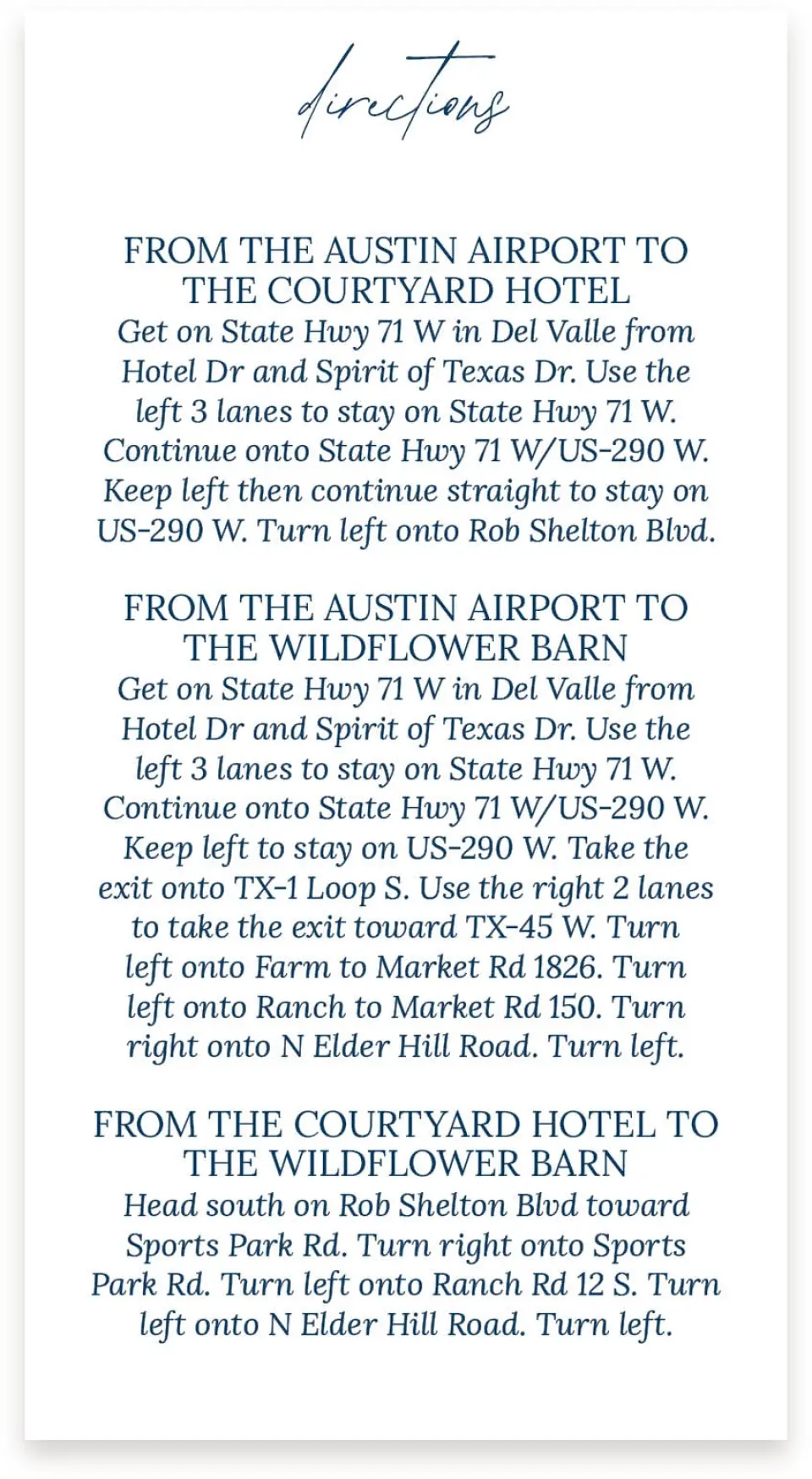 directions

FROM THE AUSTIN AIRPORT TO
THE COURTYARD HOTEL

Get on State Hwy 71 W in Del Valle from Hotel Dr and Spirit of Texas Dr. Use the left 3 lanes to stay on State Hwy 71 W. Continue onto State Hwy 71 W/US-290 W. Keep left then continue straight to stay on US-290 W. Turn left onto Rob Shelton Blvd.

FROM THE AUSTIN AIRPORT TO
THE WILDFLOWER BARN

Get on State Hwy 71 W in Del Valle from Hotel Dr and Spirit of Texas Dr. Use the left 3 lanes to stay on State Hwy 71 W. Continue onto State Hwy 71 W/US-290 W. Keep left to stay on US-290 W. Take the exit onto TX-1 Loop S. Use the right 2 lanes to take the exit toward TX-45 W. Turn left onto Farm to Market Rd 1826. Turn left onto Ranch to Market Rd 150. Turn right onto N Elder Hill Road. Turn left.

FROM THE COURTYARD HOTEL TO
THE WILDFLOWER BARN

Head south on Rob Shelton Blvd toward Sports Park Rd. Turn right onto Sports Park Rd. Turn left onto Ranch Rd 12 S. Turn left onto N Elder Hill Road. Turn left.